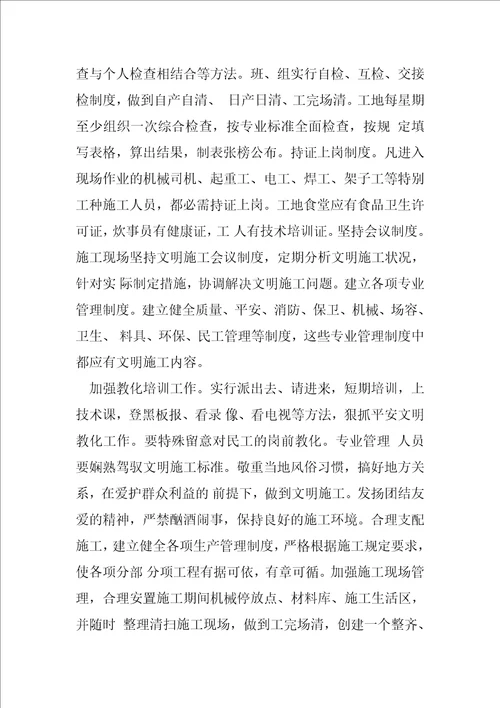 查与个人检查相结合等方法。班、组实行自检、互检、交接检制度，做到自产自清、 日产日清、工完场清。工地每星期至少组织一次综合检查，按专业标准全面检查，按规 定填写表格，算出结果，制表张榜公布。持证上岗制度。凡进入现场作业的机械司机、起重工、电工、焊工、架子工等特别工种施工人员，都必需持证上岗。工地食堂应有食品卫生许可证，炊事员有健康证，工 人有技术培训证。坚持会议制度。施工现场坚持文明施工会议制度，定期分析文明施工状况，针对实 际制定措施，协调解决文明施工问题。建立各项专业管理制度。建立健全质量、平安、消防、保卫、机械、场容、卫生、 料具、环保、民工管理等制度，这些专业管理制度中都应有文明施工内容。

加强教化培训工作。实行派出去、请进来，短期培训，上技术课，登黑板报、看录 像、看电视等方法，狠抓平安文明教化工作。要特殊留意对民工的岗前教化。专业管理 人员要娴熟驾驭文明施工标准。敬重当地风俗习惯，搞好地方关系，在爱护群众利益的 前提下，做到文明施工。发扬团结友爱的精神，严禁酗酒闹事，保持良好的施工环境。合理支配施工，建立健全各项生产管理制度，严格根据施工规定要求，使各项分部 分项工程有据可依，有章可循。加强施工现场管理，合理安置施工期间机械停放点、材料库、施工生活区，并随时 整理清扫施工现场，做到工完场清，创建一个整齐、